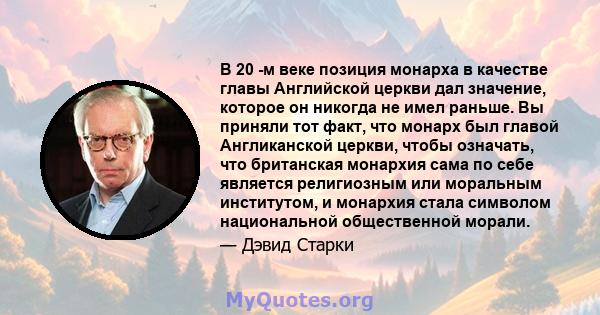 В 20 -м веке позиция монарха в качестве главы Английской церкви дал значение, которое он никогда не имел раньше. Вы приняли тот факт, что монарх был главой Англиканской церкви, чтобы означать, что британская монархия сама по себе является религиозным или моральным институтом, и монархия стала символом национальной общественной морали.

— Дэвид Старки

MyQuotes.org